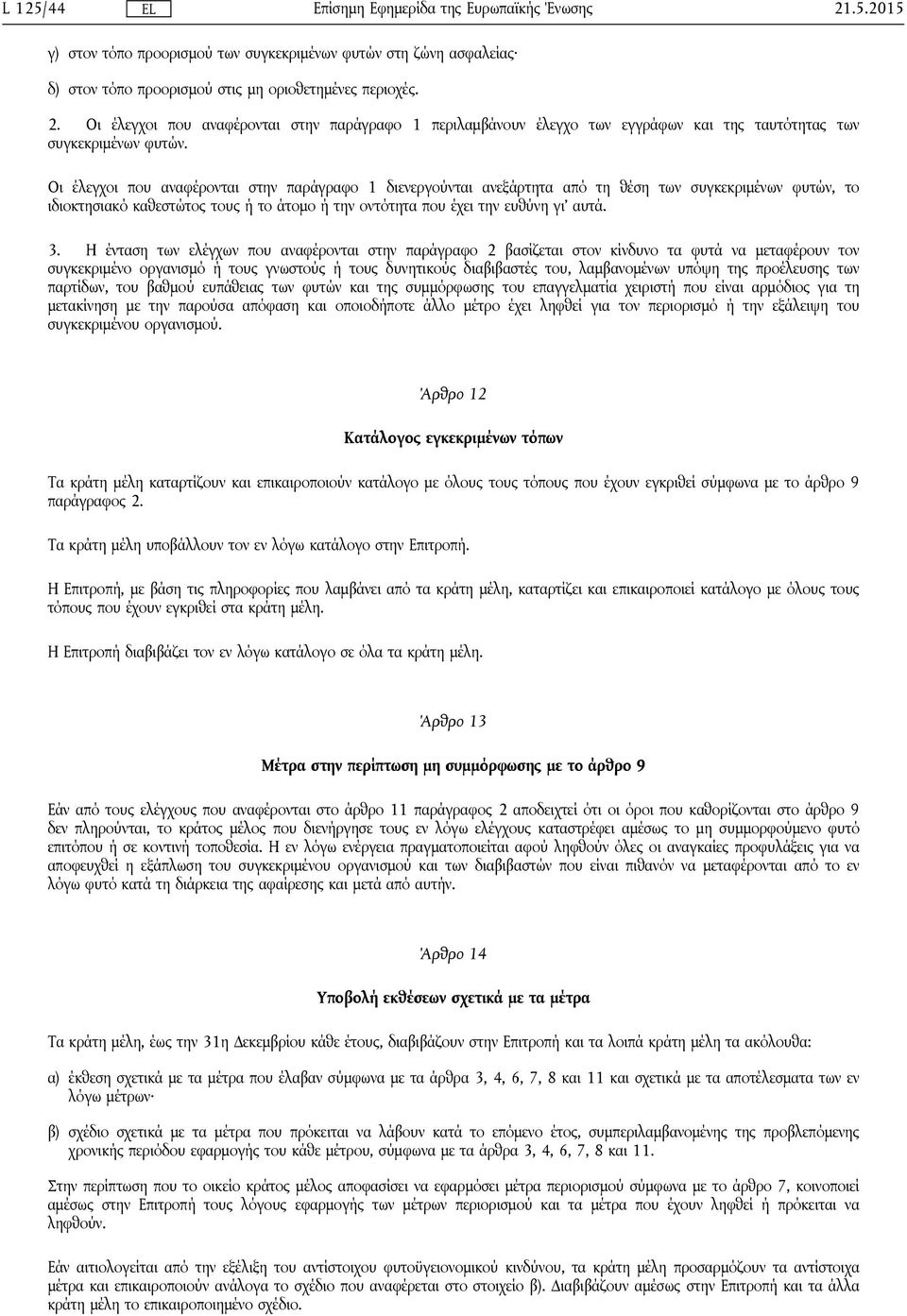 L 125/44 EL Επίσημη Εφημερίδα της Ευρωπαϊκής Ένωσης 21.5.2015

γ) στον τόπο προορισμού των συγκεκριμένων φυτών στη ζώνη ασφαλείας·

δ) στον τόπο προορισμού στις μη οριοθετημένες περιοχές.

2. Οι έλεγχοι που αναφέρονται στην παράγραφο 1 περιλαμβάνουν έλεγχο των εγγράφων και της ταυτότητας των συγκεκριμένων φυτών.

Οι έλεγχοι που αναφέρονται στην παράγραφο 1 διενεργούνται ανεξάρτητα από τη θέση των συγκεκριμένων φυτών, το ιδιοκτησιακό καθεστώτος τους ή το άτομο ή την οντότητα που έχει την ευθύνη γι' αυτά.

3. Η ένταση των ελέγχων που αναφέρονται στην παράγραφο 2 βασίζεται στον κίνδυνο τα φυτά να μεταφέρουν τον συγκεκριμένο οργανισμό ή τους γνωστούς ή τους δυνητικούς διαβιβαστές του, λαμβανομένων υπόψη της προέλευσης των παρτίδων, του βαθμού ευπάθειας των φυτών και της συμμόρφωσης του επαγγελματία χειριστή που είναι αρμόδιος για τη μετακίνηση με την παρούσα απόφαση και οποιοδήποτε άλλο μέτρο έχει ληφθεί για τον περιορισμό ή την εξάλειψη του συγκεκριμένου οργανισμού.

Άρθρο 12

Κατάλογος εγκεκριμένων τόπων

Τα κράτη μέλη καταρτίζουν και επικαιροποιούν κατάλογο με όλους τους τόπους που έχουν εγκριθεί σύμφωνα με το άρθρο 9 παράγραφος 2.

Τα κράτη μέλη υποβάλλουν τον εν λόγω κατάλογο στην Επιτροπή.

Η Επιτροπή, με βάση τις πληροφορίες που λαμβάνει από τα κράτη μέλη, καταρτίζει και επικαιροποιεί κατάλογο με όλους τους τόπους που έχουν εγκριθεί στα κράτη μέλη.

Η Επιτροπή διαβιβάζει τον εν λόγω κατάλογο σε όλα τα κράτη μέλη.

Άρθρο 13

Μέτρα στην περίπτωση μη συμμόρφωσης με το άρθρο 9

Εάν από τους ελέγχους που αναφέρονται στο άρθρο 11 παράγραφος 2 αποδειχτεί ότι οι όροι που καθορίζονται στο άρθρο 9 δεν πληρούνται, το κράτος μέλος που διενήργησε τους εν λόγω ελέγχους καταστρέφει αμέσως το μη συμμορφούμενο φυτό επιτόπου ή σε κοντινή τοποθεσία. Η εν λόγω ενέργεια πραγματοποιείται αφού ληφθούν όλες οι αναγκαίες προφυλάξεις για να αποφευχθεί η εξάπλωση του συγκεκριμένου οργανισμού και των διαβιβαστών που είναι πιθανόν να μεταφέρονται από το εν λόγω φυτό κατά τη διάρκεια της αφαίρεσης και μετά από αυτήν.

Άρθρο 14

Υποβολή εκθέσεων σχετικά με τα μέτρα

Τα κράτη μέλη, έως την 31η Δεκεμβρίου κάθε έτους, διαβιβάζουν στην Επιτροπή και τα λοιπά κράτη μέλη τα ακόλουθα:

α) έκθεση σχετικά με τα μέτρα που έλαβαν σύμφωνα με τα άρθρα 3, 4, 6, 7, 8 και 11 και σχετικά με τα αποτελέσματα των εν λόγω μέτρων·

β) σχέδιο σχετικά με τα μέτρα που πρόκειται να λάβουν κατά το επόμενο έτος, συμπεριλαμβανομένης της προβλεπόμενης χρονικής περιόδου εφαρμογής του κάθε μέτρου, σύμφωνα με τα άρθρα 3, 4, 6, 7, 8 και 11.

Στην περίπτωση που το οικείο κράτος μέλος αποφασίσει να εφαρμόσει μέτρα περιορισμού σύμφωνα με το άρθρο 7, κοινοποιεί αμέσως στην Επιτροπή τους λόγους εφαρμογής των μέτρων περιορισμού και τα μέτρα που έχουν ληφθεί ή πρόκειται να ληφθούν.

Εάν αιτιολογείται από την εξέλιξη του αντίστοιχου φυτοϋγειονομικού κινδύνου, τα κράτη μέλη προσαρμόζουν τα αντίστοιχα μέτρα και επικαιροποιούν ανάλογα το σχέδιο που αναφέρεται στο στοιχείο β). Διαβιβάζουν αμέσως στην Επιτροπή και τα άλλα κράτη μέλη το επικαιροποιημένο σχέδιο.